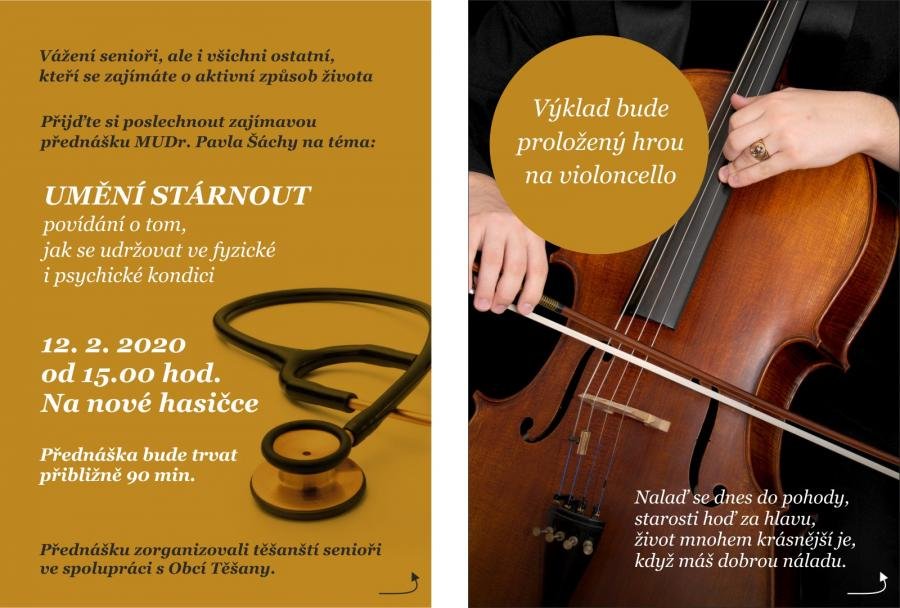 Vážení senioři, ale i všichni ostatní, kteří se zajímáte o aktivní způsob života

Přijďte si poslechnout zajímavou přednášku MUDr. Pavla Šáchy na téma:

UMĚNÍ STÁRNOUT
povídání o tom,
jak se udržovat ve fyzické
i psychické kondici

12. 2. 2020
od 15.00 hod.
Na nové hasičce

Přednáška bude trvat přibližně 90 min.

Přednášku zorganizovali těšanští senioři ve spolupráci s Obcí Těšany.

Výklad bude proložený hrou na violoncello

Nalaď se dnes do pohody,
starosti hoď za hlavu,
život mnohem krásnější je,
když máš dobrou náladu.